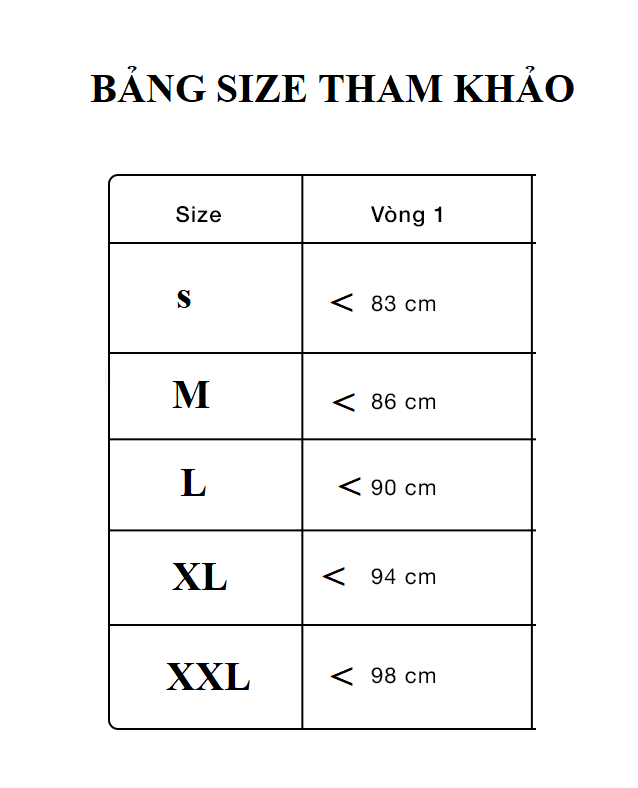 BẢNG SIZE THAM KHẢO

| Size | Vòng 1 |
|---|---|
| s | < 83 cm |
| M | < 86 cm |
| L | < 90 cm |
| XL | < 94 cm |
| XXL | < 98 cm |